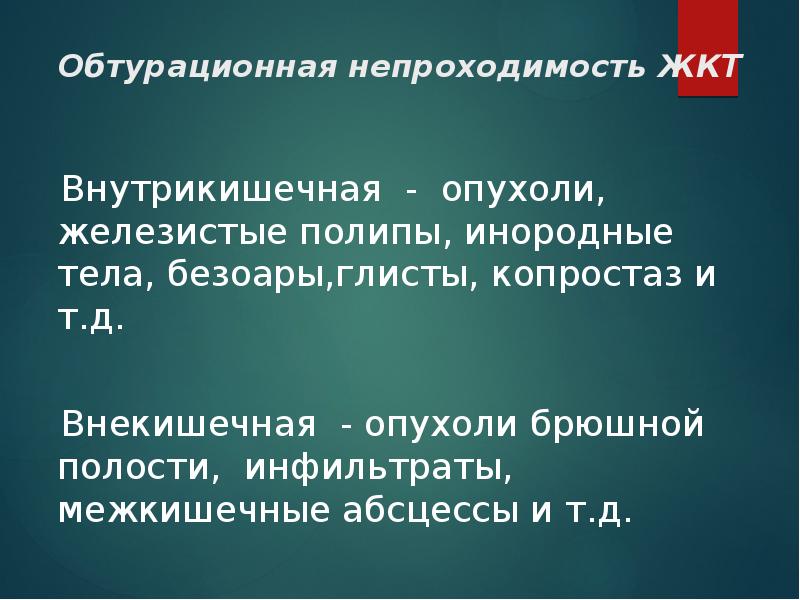 Обтурационная непроходимость ЖКТ

Внутрикишечная - опухоли, железистые полипы, инородные тела, безоары,глисты, копростаз и т.д.

Внекишечная - опухоли брюшной полости, инфильтраты, межкишечные абсцессы и т.д.